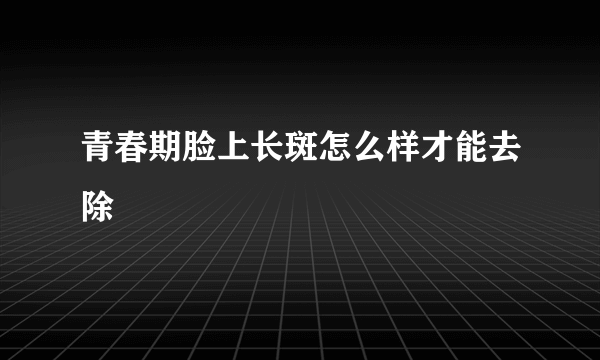 青春期脸上长斑怎么样才能去除